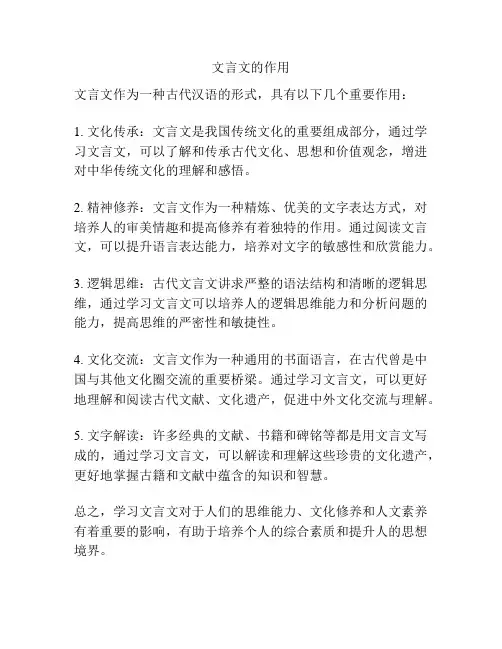 文言文的作用

文言文作为一种古代汉语的形式，具有以下几个重要作用：

1. 文化传承：文言文是我国传统文化的重要组成部分，通过学习文言文，可以了解和传承古代文化、思想和价值观念，增进对中华传统文化的理解和感悟。

2. 精神修养：文言文作为一种精炼、优美的文字表达方式，对培养人的审美情趣和提高修养有着独特的作用。通过阅读文言文，可以提升语言表达能力，培养对文字的敏感性和欣赏能力。

3. 逻辑思维：古代文言文讲求严整的语法结构和清晰的逻辑思维，通过学习文言文可以培养人的逻辑思维能力和分析问题的能力，提高思维的严密性和敏捷性。

4. 文化交流：文言文作为一种通用的书面语言，在古代曾是中国与其他文化圈交流的重要桥梁。通过学习文言文，可以更好地理解和阅读古代文献、文化遗产，促进中外文化交流与理解。

5. 文字解读：许多经典的文献、书籍和碑铭等都是用文言文写成的，通过学习文言文，可以解读和理解这些珍贵的文化遗产，更好地掌握古籍和文献中蕴含的知识和智慧。

总之，学习文言文对于人们的思维能力、文化修养和人文素养有着重要的影响，有助于培养个人的综合素质和提升人的思想境界。